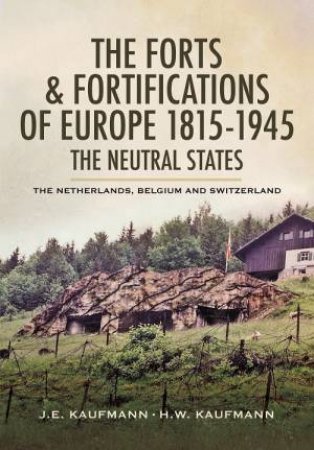 THE FORTS & FORTIFICATIONS OF EUROPE 1815-1945
THE NEUTRAL STATES

THE NETHERLANDS, BELGIUM AND SWITZERLAND

J.E. KAUFMANN · H.W. KAUFMANN